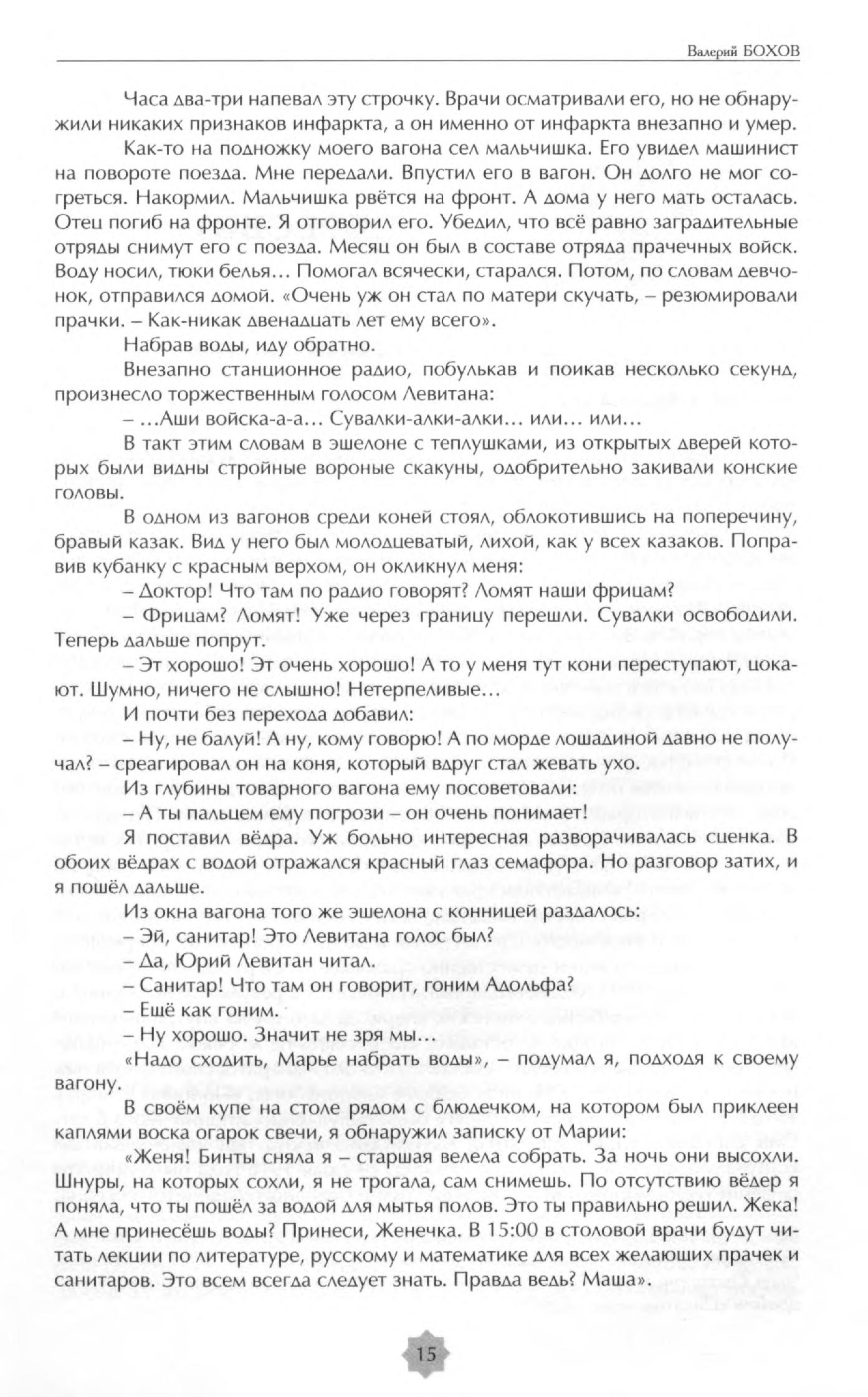 Валерий БОХОВ

Часа два-три напевал эту строчку. Врачи осматривали его, но не обнаружили никаких признаков инфаркта, а он именно от инфаркта внезапно и умер.

Как-то на подножку моего вагона сел мальчишка. Его увидел машинист на повороте поезда. Мне передали. Впустил его в вагон. Он долго не мог согреться. Накормил. Мальчишка рвётся на фронт. А дома у него мать осталась. Отец погиб на фронте. Я отговорил его. Убедил, что всё равно заградительные отряды снимут его с поезда. Месяц он был в составе отряда прачечных войск. Воду носил, тюки белья… Помогал всячески, старался. Потом, по словам девчонок, отправился домой. «Очень уж он стал по матери скучать, – резюмировали прачки. – Как-никак двенадцать лет ему всего».

Набрав воды, иду обратно.

Внезапно станционное радио, побулькав и поикав несколько секунд, произнесло торжественным голосом Левитана:

– …Аши войска-а-а… Сувалки-алки-алки… или… или…

В такт этим словам в эшелоне с теплушками, из открытых дверей которых были видны стройные вороные скакуны, одобрительно закивали конские головы.

В одном из вагонов среди коней стоял, облокотившись на поперечину, бравый казак. Вид у него был молодцеватый, лихой, как у всех казаков. Поправив кубанку с красным верхом, он окликнул меня:

– Доктор! Что там по радио говорят? Ломят наши фрицам?

– Фрицам? Ломят! Уже через границу перешли. Сувалки освободили. Теперь дальше попрут.

– Эт хорошо! Эт очень хорошо! А то у меня тут кони переступают, цокают. Шумно, ничего не слышно! Нетерпеливые…

И почти без перехода добавил:

– Ну, не балуй! А ну, кому говорю! А по морде лошадиной давно не получал? – среагировал он на коня, который вдруг стал жевать ухо.

Из глубины товарного вагона ему посоветовали:

– А ты пальцем ему погрози – он очень понимает!

Я поставил вёдра. Уж больно интересная разворачивалась сценка. В обоих вёдрах с водой отражался красный глаз семафора. Но разговор затих, и я пошёл дальше.

Из окна вагона того же эшелона с конницей раздалось:

– Эй, санитар! Это Левитана голос был?

– Да, Юрий Левитан читал.

– Санитар! Что там он говорит, гоним Адольфа?

– Ещё как гоним.

– Ну хорошо. Значит не зря мы…

«Надо сходить, Марье набрать воды», – подумал я, подходя к своему вагону.

В своём купе на столе рядом с блюдечком, на котором был приклеен каплями воска огарок свечи, я обнаружил записку от Марии:

«Женя! Бинты сняла я – старшая велела собрать. За ночь они высохли. Шнуры, на которых сохли, я не трогала, сам снимешь. По отсутствию вёдер я поняла, что ты пошёл за водой для мытья полов. Это ты правильно решил. Жека! А мне принесёшь воды? Принеси, Женечка. В 15:00 в столовой врачи будут читать лекции по литературе, русскому и математике для всех желающих прачек и санитаров. Это всем всегда следует знать. Правда ведь? Маша».

15